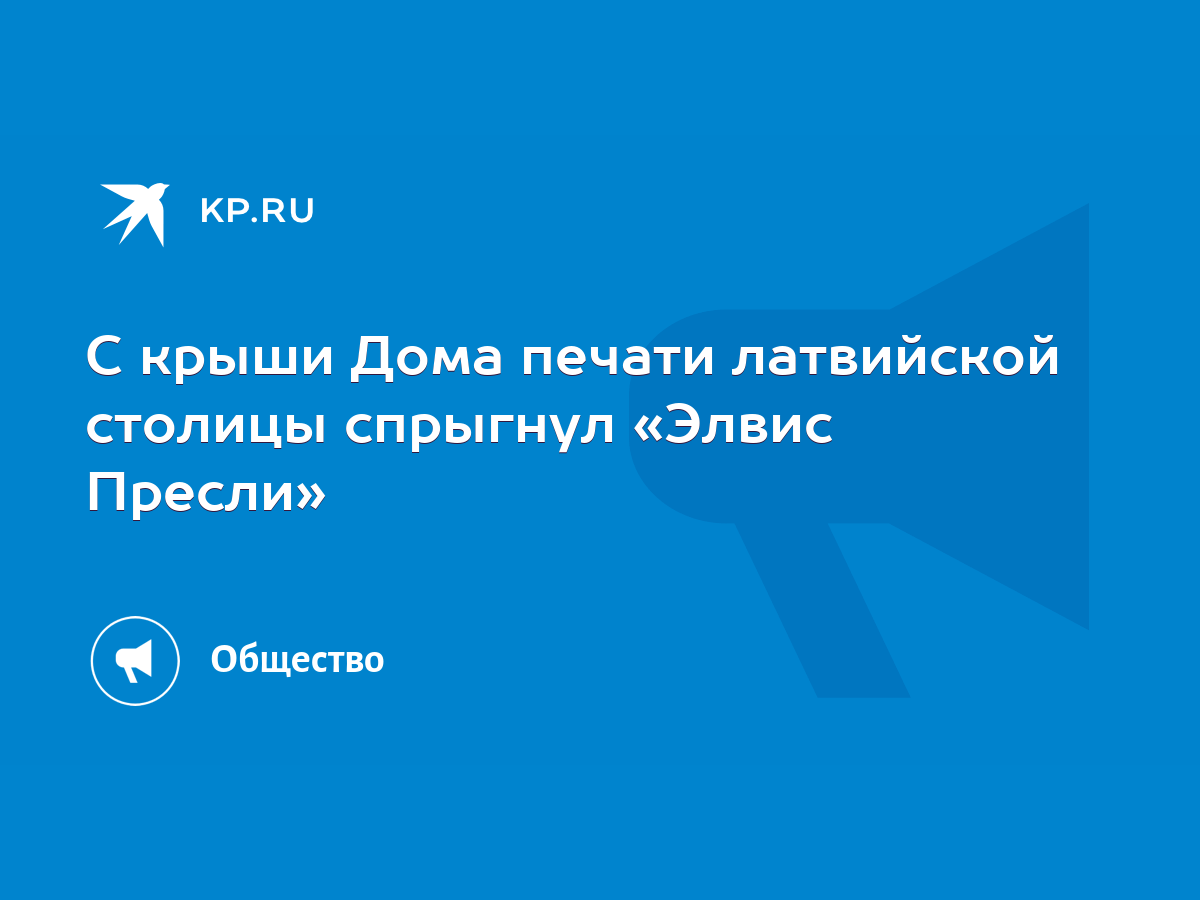 KP.RU

С крыши Дома печати латвийской столицы спрыгнул «Элвис Пресли»

Общество